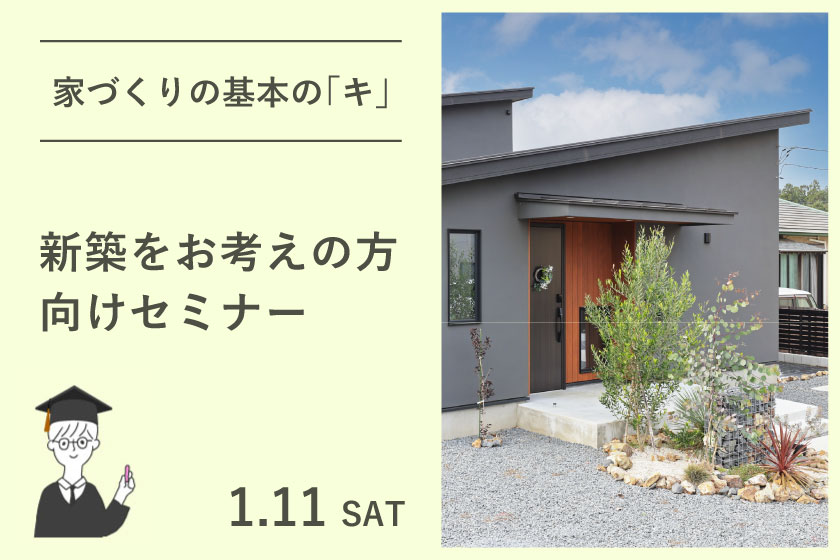 家づくりの基本の「キ」

新築をお考えの方向けセミナー

1.11 SAT